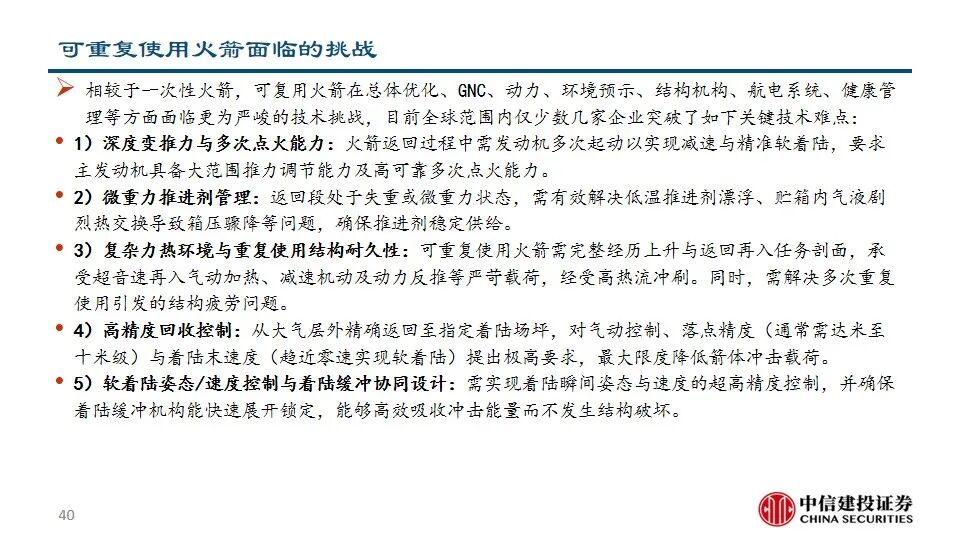 可重复使用火箭面临的挑战

➢ 相较于一次性火箭，可复用火箭在总体优化、GNC、动力、环境预示、结构机构、航电系统、健康管理等方面面临更为严峻的技术挑战，目前全球范围内仅少数几家企业突破了如下关键技术难点：

• 1）深度变推力与多次点火能力：火箭返回过程中需发动机多次起动以实现减速与精准软着陆，要求主发动机具备大范围推力调节能力及高可靠多次点火能力。

• 2）微重力推进剂管理：返回段处于失重或微重力状态，需有效解决低温推进剂漂浮、贮箱内气液剧烈热交换导致箱压骤降等问题，确保推进剂稳定供给。

• 3）复杂力热环境与重复使用结构耐久性：可重复使用火箭需完整经历上升与返回再入任务剖面，承受超音速再入气动加热、减速机动及动力反推等严苛载荷，经受高热流冲刷。同时，需解决多次重复使用引发的结构疲劳问题。

• 4）高精度回收控制：从大气层外精确返回至指定着陆场坪，对气动控制、落点精度（通常需达米至十米级）与着陆末速度（趋近零速实现软着陆）提出极高要求，最大限度降低箭体冲击载荷。

• 5）软着陆姿态/速度控制与着陆缓冲协同设计：需实现着陆瞬间姿态与速度的超高精度控制，并确保着陆缓冲机构能快速展开锁定，能够高效吸收冲击能量而不发生结构破坏。

40

中信建投证券
CHINA SECURITIES